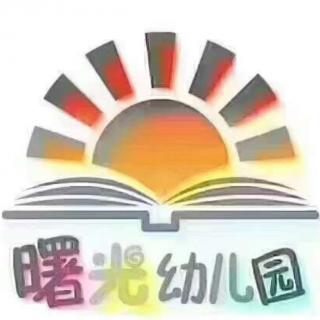 曙光幼儿园